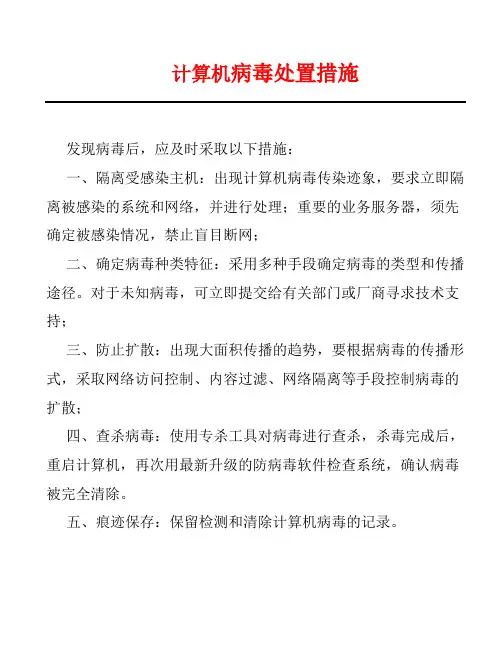 计算机病毒处置措施

发现病毒后，应及时采取以下措施：

一、隔离受感染主机：出现计算机病毒传染迹象，要求立即隔离被感染的系统和网络，并进行处理；重要的业务服务器，须先确定被感染情况，禁止盲目断网；

二、确定病毒种类特征：采用多种手段确定病毒的类型和传播途径。对于未知病毒，可立即提交给有关部门或厂商寻求技术支持；

三、防止扩散：出现大面积传播的趋势，要根据病毒的传播形式，采取网络访问控制、内容过滤、网络隔离等手段控制病毒的扩散；

四、查杀病毒：使用专杀工具对病毒进行查杀，杀毒完成后，重启计算机，再次用最新升级的防病毒软件检查系统，确认病毒被完全清除。

五、痕迹保存：保留检测和清除计算机病毒的记录。